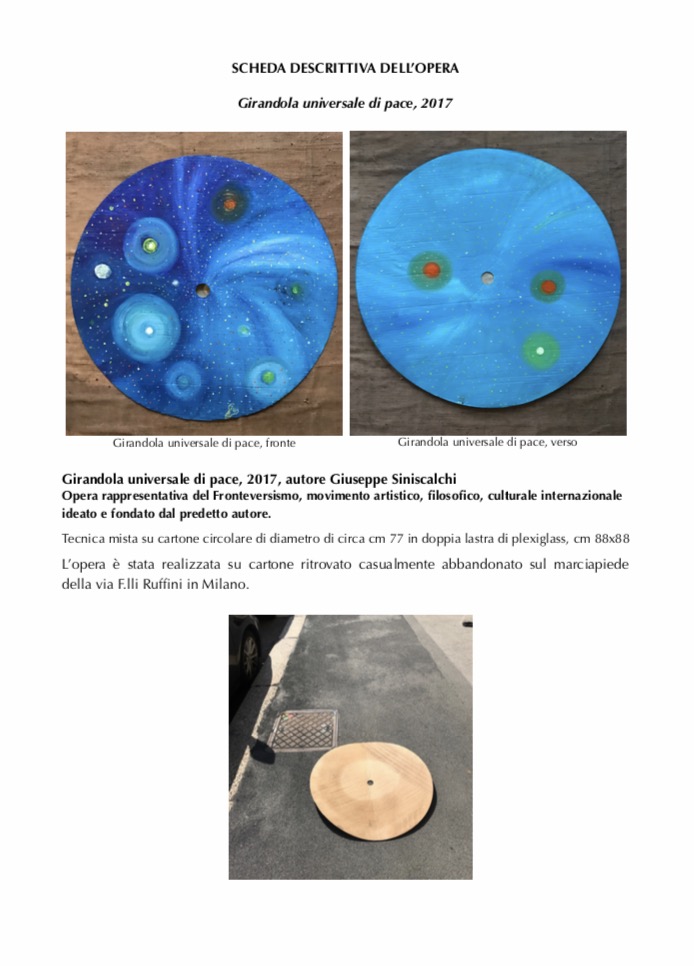 SCHEDA DESCRITTIVA DELL'OPERA

Girandola universale di pace, 2017

Girandola universale di pace, fronte

Girandola universale di pace, verso

Girandola universale di pace, 2017, autore Giuseppe Siniscalchi
Opera rappresentativa del Fronteversismo, movimento artistico, filosofico, culturale internazionale ideato e fondato dal predetto autore.

Tecnica mista su cartone circolare di diametro di circa cm 77 in doppia lastra di plexiglass, cm 88x88

L'opera è stata realizzata su cartone ritrovato casualmente abbandonato sul marciapiede della via F.lli Ruffini in Milano.